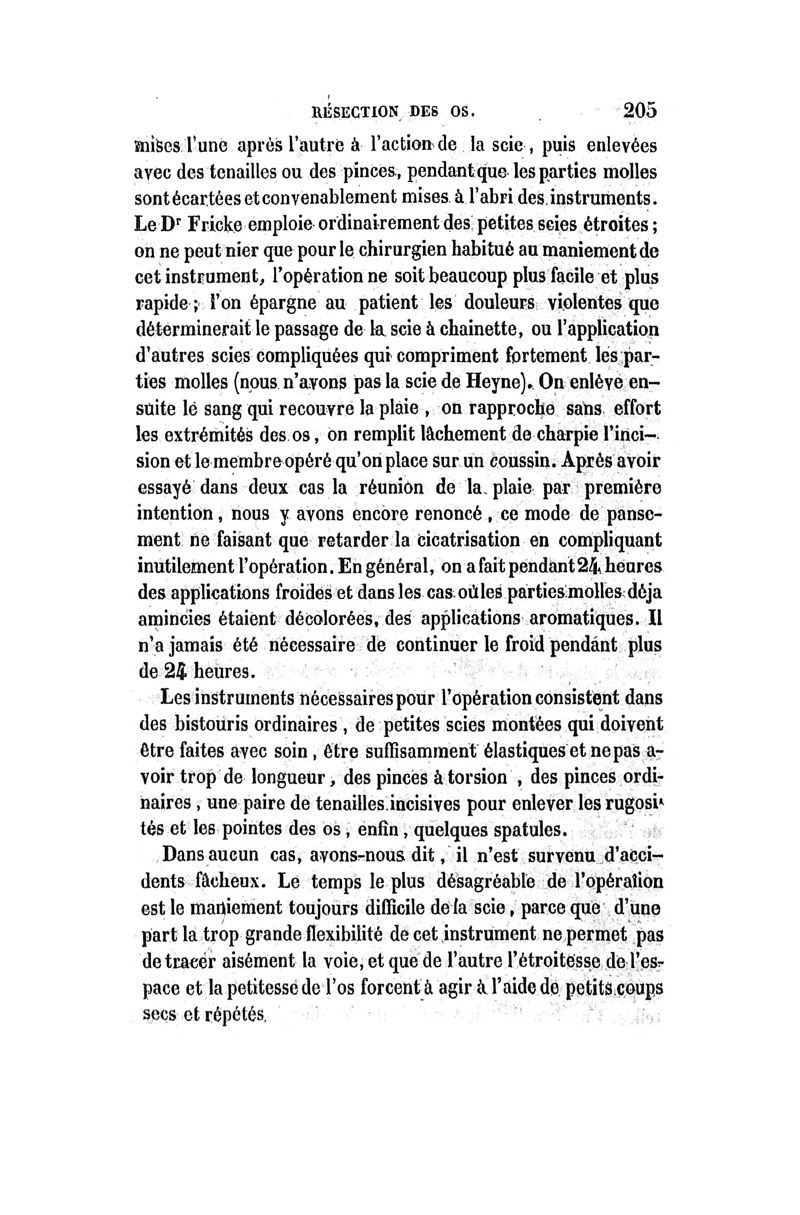 RÉSECTION DES OS. 205

mises l'une après l'autre à l'action de la scie, puis enlevées avec des tenailles ou des pinces, pendant que les parties molles sont écartées et convenablement mises à l'abri des instruments. Le Dr Fricke emploie ordinairement des petites scies étroites; on ne peut nier que pour le chirurgien habitué au maniement de cet instrument, l'opération ne soit beaucoup plus facile et plus rapide; l'on épargne au patient les douleurs violentes que déterminerait le passage de la scie à chainette, ou l'application d'autres scies compliquées qui compriment fortement les parties molles (nous n'avons pas la scie de Heyne). On enlève ensuite le sang qui recouvre la plaie, on rapproche sans effort les extrémités des os, on remplit lâchement de charpie l'incision et le membre opéré qu'on place sur un coussin. Après avoir essayé dans deux cas la réunion de la plaie par première intention, nous y avons encore renoncé, ce mode de pansement ne faisant que retarder la cicatrisation en compliquant inutilement l'opération. En général, on a fait pendant 24 heures des applications froides et dans les cas où les parties molles déja amincies étaient décolorées, des applications aromatiques. Il n'a jamais été nécessaire de continuer le froid pendant plus de 24 heures.

Les instruments nécessaires pour l'opération consistent dans des bistouris ordinaires, de petites scies montées qui doivent être faites avec soin, être suffisamment élastiques et ne pas avoir trop de longueur, des pinces à torsion, des pinces ordinaires, une paire de tenailles incisives pour enlever les rugosités et les pointes des os, enfin, quelques spatules.

Dans aucun cas, avons-nous dit, il n'est survenu d'accidents fâcheux. Le temps le plus désagréable de l'opération est le maniement toujours difficile de la scie, parce que d'une part la trop grande flexibilité de cet instrument ne permet pas de tracer aisément la voie, et que de l'autre l'étroitesse de l'espace et la petitesse de l'os forcent à agir à l'aide de petits coups secs et répétés.